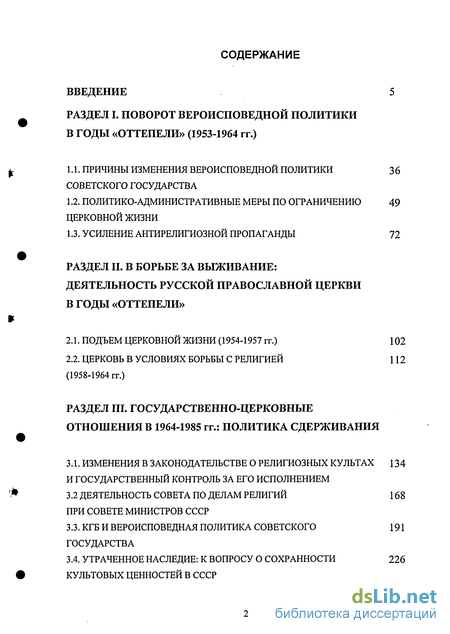 СОДЕРЖАНИЕ

ВВЕДЕНИЕ 5

РАЗДЕЛ I. ПОВОРОТ ВЕРОИСПОВЕДНОЙ ПОЛИТИКИ В ГОДЫ «ОТТЕПЕЛИ» (1953-1964 гг.)

1.1. ПРИЧИНЫ ИЗМЕНЕНИЯ ВЕРОИСПОВЕДНОЙ ПОЛИТИКИ СОВЕТСКОГО ГОСУДАРСТВА 36

1.2. ПОЛИТИКО-АДМИНИСТРАТИВНЫЕ МЕРЫ ПО ОГРАНИЧЕНИЮ ЦЕРКОВНОЙ ЖИЗНИ 49

1.3. УСИЛЕНИЕ АНТИРЕЛИГИОЗНОЙ ПРОПАГАНДЫ 72

РАЗДЕЛ II. В БОРЬБЕ ЗА ВЫЖИВАНИЕ: ДЕЯТЕЛЬНОСТЬ РУССКОЙ ПРАВОСЛАВНОЙ ЦЕРКВИ В ГОДЫ «ОТТЕПЕЛИ»

2.1. ПОДЪЕМ ЦЕРКОВНОЙ ЖИЗНИ (1954-1957 гг.) 102

2.2. ЦЕРКОВЬ В УСЛОВИЯХ БОРЬБЫ С РЕЛИГИЕЙ (1958-1964 гг.) 112

РАЗДЕЛ III. ГОСУДАРСТВЕННО-ЦЕРКОВНЫЕ ОТНОШЕНИЯ В 1964-1985 гг.: ПОЛИТИКА СДЕРЖИВАНИЯ

3.1. ИЗМЕНЕНИЯ В ЗАКОНОДАТЕЛЬСТВЕ О РЕЛИГИОЗНЫХ КУЛЬТАХ И ГОСУДАРСТВЕННЫЙ КОНТРОЛЬ ЗА ЕГО ИСПОЛНЕНИЕМ 134

3.2 ДЕЯТЕЛЬНОСТЬ СОВЕТА ПО ДЕЛАМ РЕЛИГИЙ ПРИ СОВЕТЕ МИНИСТРОВ СССР 168

3.3. КГБ И ВЕРОИСПОВЕДНАЯ ПОЛИТИКА СОВЕТСКОГО ГОСУДАРСТВА 191

3.4. УТРАЧЕННОЕ НАСЛЕДИЕ: К ВОПРОСУ О СОХРАННОСТИ КУЛЬТОВЫХ ЦЕННОСТЕЙ В СССР 226

2

dsLib.net библиотека диссертаций